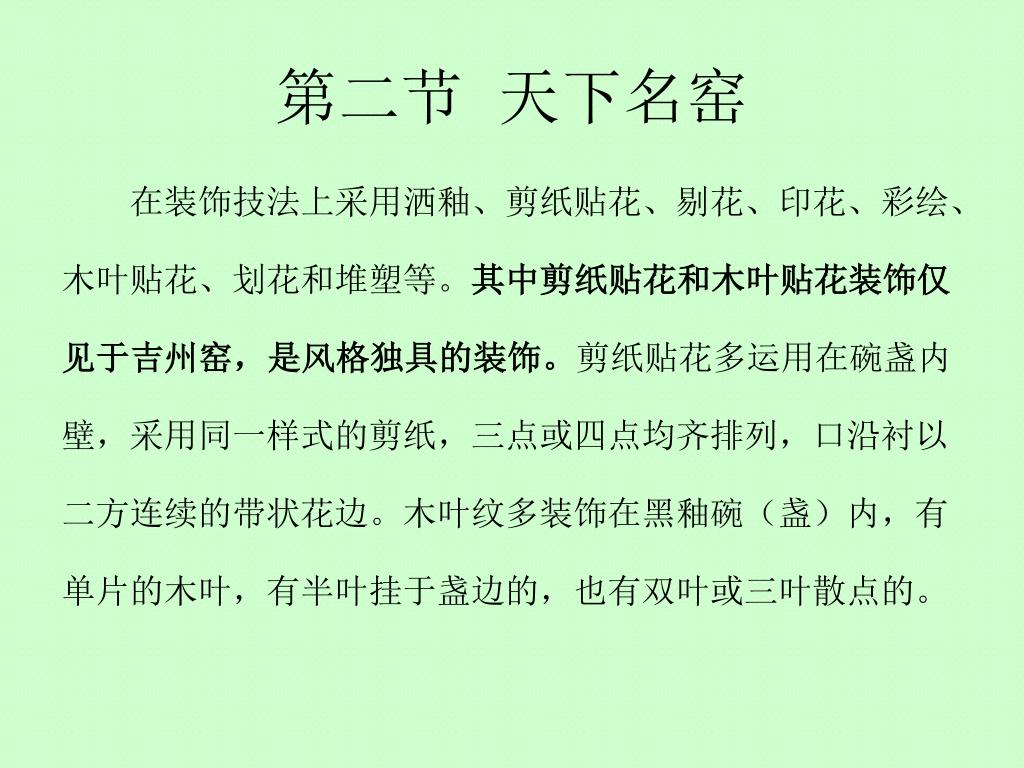 第二节 天下名窑

在装饰技法上采用洒釉、剪纸贴花、剔花、印花、彩绘、木叶贴花、划花和堆塑等。其中剪纸贴花和木叶贴花装饰仅见于吉州窑，是风格独具的装饰。剪纸贴花多运用在碗盏内壁，采用同一样式的剪纸，三点或四点均齐排列，口沿衬以二方连续的带状花边。木叶纹多装饰在黑釉碗（盏）内，有单片的木叶，有半叶挂于盏边的，也有双叶或三叶散点的。